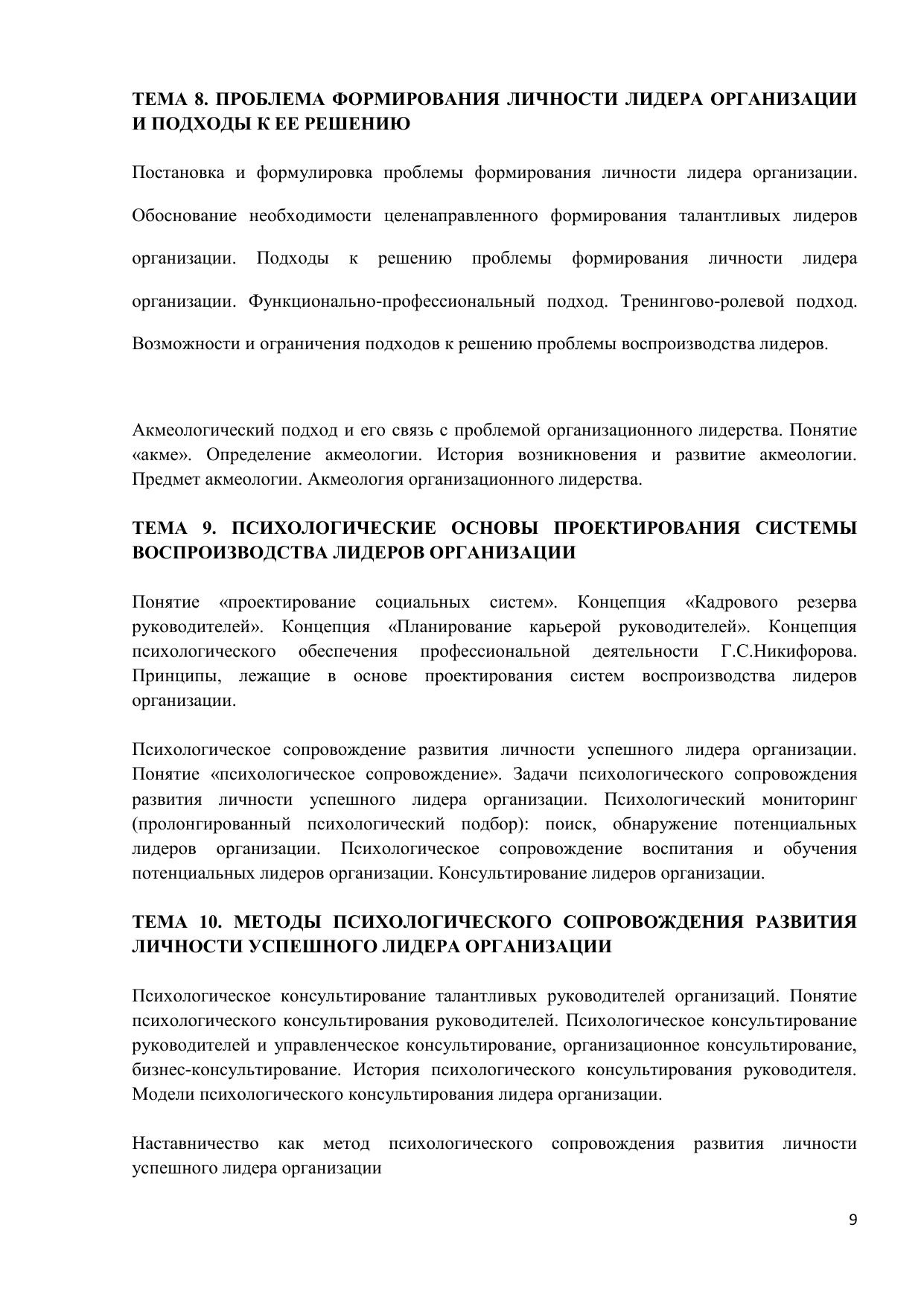 ТЕМА 8. ПРОБЛЕМА ФОРМИРОВАНИЯ ЛИЧНОСТИ ЛИДЕРА ОРГАНИЗАЦИИ И ПОДХОДЫ К ЕЕ РЕШЕНИЮ

Постановка и формулировка проблемы формирования личности лидера организации. Обоснование необходимости целенаправленного формирования талантливых лидеров организации. Подходы к решению проблемы формирования личности лидера организации. Функционально-профессиональный подход. Тренингово-ролевой подход. Возможности и ограничения подходов к решению проблемы воспроизводства лидеров.

Акмеологический подход и его связь с проблемой организационного лидерства. Понятие «акме». Определение акмеологии. История возникновения и развитие акмеологии. Предмет акмеологии. Акмеология организационного лидерства.

ТЕМА 9. ПСИХОЛОГИЧЕСКИЕ ОСНОВЫ ПРОЕКТИРОВАНИЯ СИСТЕМЫ ВОСПРОИЗВОДСТВА ЛИДЕРОВ ОРГАНИЗАЦИИ

Понятие «проектирование социальных систем». Концепция «Кадрового резерва руководителей». Концепция «Планирование карьерой руководителей». Концепция психологического обеспечения профессиональной деятельности Г.С.Никифорова. Принципы, лежащие в основе проектирования систем воспроизводства лидеров организации.

Психологическое сопровождение развития личности успешного лидера организации. Понятие «психологическое сопровождение». Задачи психологического сопровождения развития личности успешного лидера организации. Психологический мониторинг (пролонгированный психологический подбор): поиск, обнаружение потенциальных лидеров организации. Психологическое сопровождение воспитания и обучения потенциальных лидеров организации. Консультирование лидеров организации.

ТЕМА 10. МЕТОДЫ ПСИХОЛОГИЧЕСКОГО СОПРОВОЖДЕНИЯ РАЗВИТИЯ ЛИЧНОСТИ УСПЕШНОГО ЛИДЕРА ОРГАНИЗАЦИИ

Психологическое консультирование талантливых руководителей организаций. Понятие психологического консультирования руководителей. Психологическое консультирование руководителей и управленческое консультирование, организационное консультирование, бизнес-консультирование. История психологического консультирования руководителя. Модели психологического консультирования лидера организации.

Наставничество как метод психологического сопровождения развития личности успешного лидера организации

9